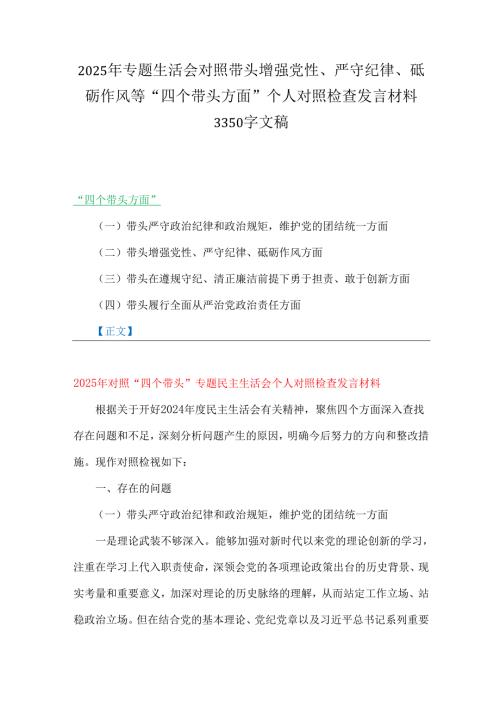 2025年专题生活会对照带头增强党性、严守纪律、砥砺作风等“四个带头方面”个人对照检查发言材料3350字文稿

“四个带头方面”

（一）带头严守政治纪律和政治规矩，维护党的团结统一方面

（二）带头增强党性、严守纪律、砥砺作风方面

（三）带头在遵规守纪、清正廉洁前提下勇于担责、敢于创新方面

（四）带头履行全面从严治党政治责任方面

【正文】

2025年对照“四个带头”专题民主生活会个人对照检查发言材料

根据关于开好2024年度民主生活会有关精神，聚焦四个方面深入查找存在问题和不足，深刻分析问题产生的原因，明确今后努力的方向和整改措施。现作对照检视如下：

一、存在的问题

（一）带头严守政治纪律和政治规矩，维护党的团结统一方面

一是理论武装不够深入。能够加强对新时代以来党的理论创新的学习，注重在学习上代入职责使命，深领会党的各项理论政策出台的历史背景、现实考量和重要意义，加深对理论的历史脉络的理解，从而站定工作立场、站稳政治立场。但在结合党的基本理论、党纪党章以及习近平总书记系列重要